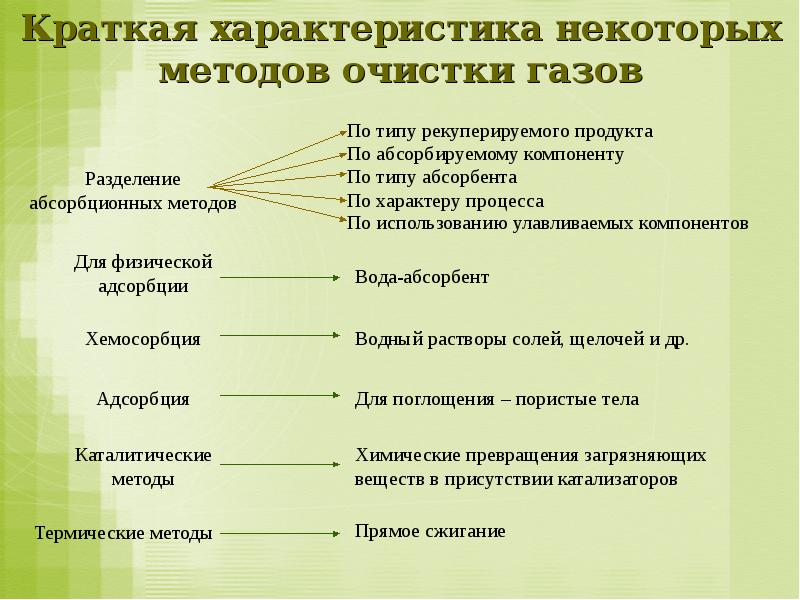 Краткая характеристика некоторых методов очистки газов

Разделение абсорбционных методов

По типу рекуперируемого продукта
По абсорбируемому компоненту
По типу абсорбента
По характеру процесса
По использованию улавливаемых компонентов

Для физической адсорбции

Вода-абсорбент

Хемосорбция

Водный растворы солей, щелочей и др.

Адсорбция

Для поглощения – пористые тела

Каталитические методы

Химические превращения загрязняющих веществ в присутствии катализаторов

Термические методы

Прямое сжигание